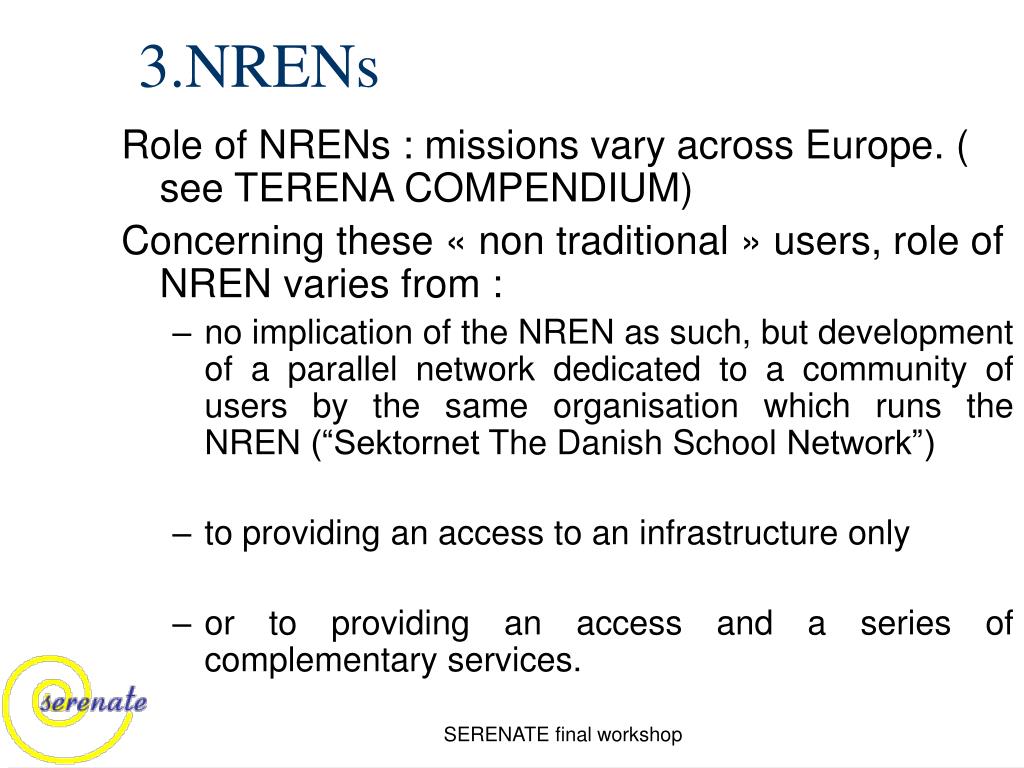 3.NRENs

Role of NRENs : missions vary across Europe. ( see TERENA COMPENDIUM)

Concerning these « non traditional » users, role of NREN varies from :

– no implication of the NREN as such, but development of a parallel network dedicated to a community of users by the same organisation which runs the NREN (“Sektornet The Danish School Network”)

– to providing an access to an infrastructure only

– or to providing an access and a series of complementary services.

serenate

SERENATE final workshop